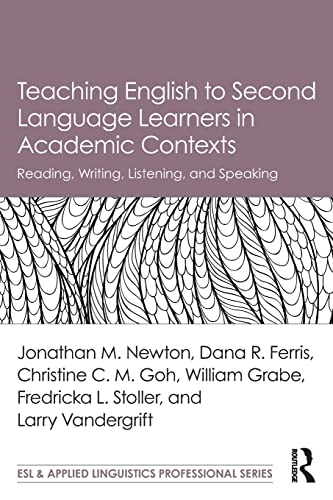 Teaching English to Second Language Learners in Academic Contexts

Reading, Writing, Listening, and Speaking

Jonathan M. Newton, Dana R. Ferris, Christine C. M. Goh, William Grabe, Fredricka L. Stoller, and Larry Vandergrift

ESL & APPLIED LINGUISTICS PROFESSIONAL SERIES

ROUTLEDGE